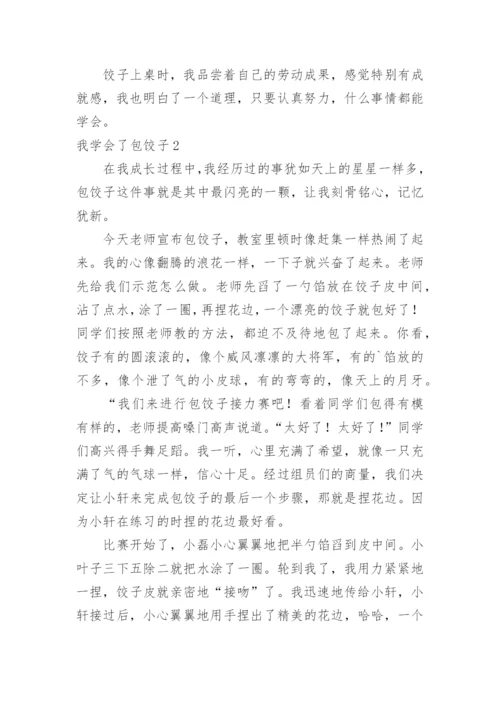 饺子上桌时，我品尝着自己的劳动成果，感觉特别有成就感，我也明白了一个道理，只要认真努力，什么事情都能学会。

我学会了包饺子2

在我成长过程中，我经历过的事犹如天上的星星一样多，包饺子这件事就是其中最闪亮的一颗，让我刻骨铭心，记忆犹新。

今天老师宣布包饺子，教室里顿时像赶集一样热闹了起来。我的心像翻腾的浪花一样，一下子就兴奋了起来。老师先给我们示范怎么做。老师先舀了一勺馅放在饺子皮中间，沾了点水，涂了一圈，再捏花边，一个漂亮的饺子就包好了！同学们按照老师教的方法，都迫不及待地包了起来。你看，饺子有的圆滚滚的，像个威风凛凛的大将军，有的`馅放的不多，像个泄了气的小皮球，有的弯弯的，像天上的月牙。

“我们来进行包饺子接力赛吧！看着同学们包得有模有样的，老师提高嗓门高声说道。“太好了！太好了！”同学们高兴得手舞足蹈。我一听，心里充满了希望，就像一只充满了气的气球一样，信心十足。经过组员们的商量，我们决定让小轩来完成包饺子的最后一个步骤，那就是捏花边。因为小轩在练习的时捏的花边最好看。

比赛开始了，小磊小心翼翼地把半勺馅舀到皮中间。小叶子三下五除二就把水涂了一圈。轮到我了，我用力紧紧地一捏，饺子皮就亲密地“接吻”了。我迅速地传给小轩，小轩接过后，小心翼翼地用手捏出了精美的花边，哈哈，一个